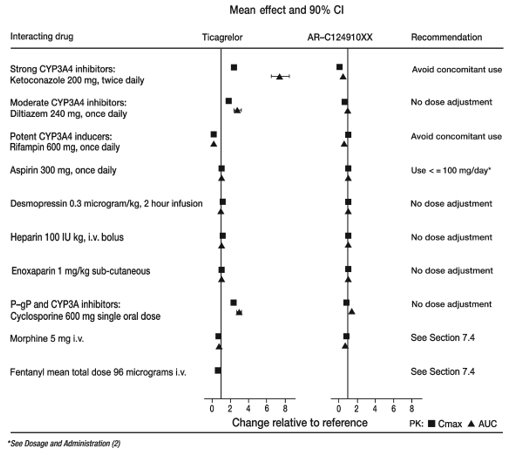 Mean effect and 90% CI

| Interacting drug | Ticagrelor | AR–C124910XX | Recommendation |
|---|---|---|---|
| Strong CYP3A4 inhibitors: Ketoconazole 200 mg, twice daily | | | Avoid concomitant use |
| Moderate CYP3A4 inhibitors: Diltiazem 240 mg, once daily | | | No dose adjustment |
| Potent CYP3A4 inducers: Rifampin 600 mg, once daily | | | Avoid concomitant use |
| Aspirin 300 mg, once daily | | | Use < = 100 mg/day* |
| Desmopressin 0.3 microgram/kg, 2 hour infusion | | | No dose adjustment |
| Heparin 100 IU kg, i.v. bolus | | | No dose adjustment |
| Enoxaparin 1 mg/kg sub-cutaneous | | | No dose adjustment |
| P–gP and CYP3A inhibitors: Cyclosporine 600 mg single oral dose | | | No dose adjustment |
| Morphine 5 mg i.v. | | | See Section 7.4 |
| Fentanyl mean total dose 96 micrograms i.v. | | | See Section 7.4 |

0 2 4 6 8
0 2 4 6 8

Change relative to reference

PK: ■ Cmax ▲ AUC

*See Dosage and Administration (2)